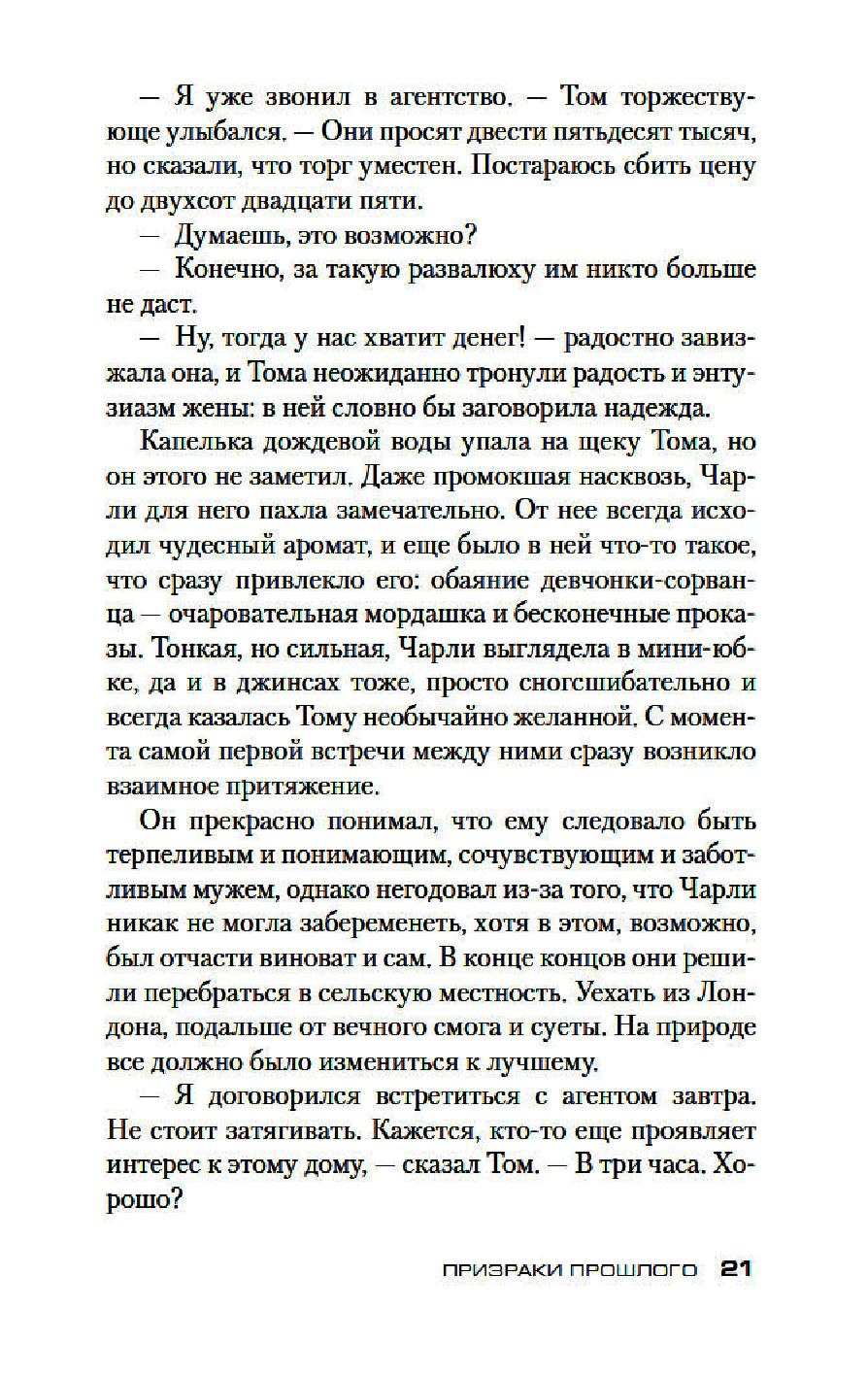 — Я уже звонил в агентство. — Том торжествующе улыбался. — Они просят двести пятьдесят тысяч, но сказали, что торг уместен. Постараюсь сбить цену до двухсот двадцати пяти.

— Думаешь, это возможно?

— Конечно, за такую развалюху им никто больше не даст.

— Ну, тогда у нас хватит денег! — радостно завизжала она, и Тома неожиданно тронули радость и энтузиазм жены: в ней словно бы заговорила надежда.

Капелька дождевой воды упала на щеку Тома, но он этого не заметил. Даже промокшая насквозь, Чарли для него пахла замечательно. От нее всегда исходил чудесный аромат, и еще было в ней что-то такое, что сразу привлекло его: обаяние девчонки-сорванца — очаровательная мордашка и бесконечные проказы. Тонкая, но сильная, Чарли выглядела в мини-юбке, да и в джинсах тоже, просто сногсшибательно и всегда казалась Тому необычайно желанной. С момента самой первой встречи между ними сразу возникло взаимное притяжение.

Он прекрасно понимал, что ему следовало быть терпеливым и понимающим, сочувствующим и заботливым мужем, однако негодовал из-за того, что Чарли никак не могла забеременеть, хотя в этом, возможно, был отчасти виноват и сам. В конце концов они решили перебраться в сельскую местность. Уехать из Лондона, подальше от вечного смога и суеты. На природе все должно было измениться к лучшему.

— Я договорился встретиться с агентом завтра. Не стоит затягивать. Кажется, кто-то еще проявляет интерес к этому дому, — сказал Том. — В три часа. Хорошо?

ПРИЗРАКИ ПРОШЛОГО 21